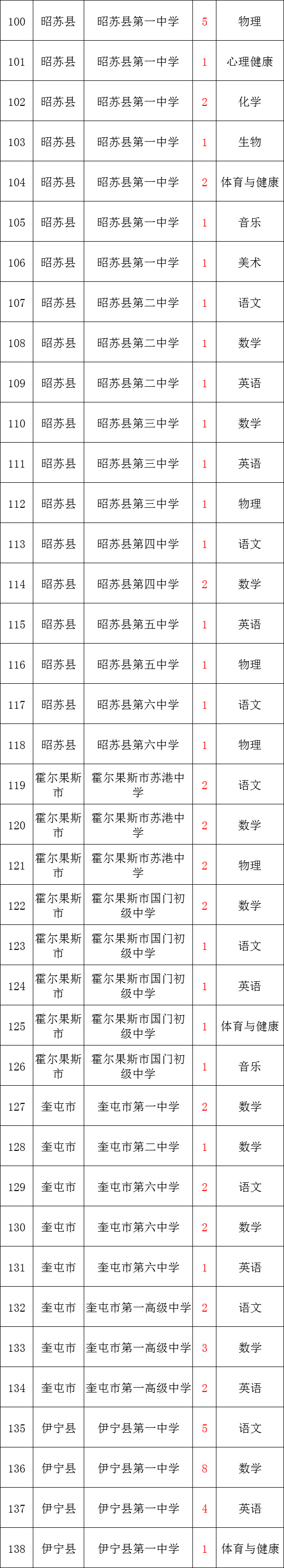 | | | | | |
|---|---|---|---|---|
| 100 | 昭苏县 | 昭苏县第一中学 | 5 | 物理 |
| 101 | 昭苏县 | 昭苏县第一中学 | 1 | 心理健康 |
| 102 | 昭苏县 | 昭苏县第一中学 | 2 | 化学 |
| 103 | 昭苏县 | 昭苏县第一中学 | 1 | 生物 |
| 104 | 昭苏县 | 昭苏县第一中学 | 2 | 体育与健康 |
| 105 | 昭苏县 | 昭苏县第一中学 | 1 | 音乐 |
| 106 | 昭苏县 | 昭苏县第一中学 | 1 | 美术 |
| 107 | 昭苏县 | 昭苏县第二中学 | 1 | 语文 |
| 108 | 昭苏县 | 昭苏县第二中学 | 1 | 数学 |
| 109 | 昭苏县 | 昭苏县第二中学 | 1 | 英语 |
| 110 | 昭苏县 | 昭苏县第三中学 | 1 | 数学 |
| 111 | 昭苏县 | 昭苏县第三中学 | 1 | 英语 |
| 112 | 昭苏县 | 昭苏县第三中学 | 1 | 物理 |
| 113 | 昭苏县 | 昭苏县第四中学 | 1 | 语文 |
| 114 | 昭苏县 | 昭苏县第四中学 | 2 | 数学 |
| 115 | 昭苏县 | 昭苏县第五中学 | 1 | 英语 |
| 116 | 昭苏县 | 昭苏县第五中学 | 1 | 物理 |
| 117 | 昭苏县 | 昭苏县第六中学 | 1 | 语文 |
| 118 | 昭苏县 | 昭苏县第六中学 | 1 | 物理 |
| 119 | 霍尔果斯市 | 霍尔果斯市苏港中学 | 2 | 语文 |
| 120 | 霍尔果斯市 | 霍尔果斯市苏港中学 | 2 | 数学 |
| 121 | 霍尔果斯市 | 霍尔果斯市苏港中学 | 2 | 物理 |
| 122 | 霍尔果斯市 | 霍尔果斯市国门初级中学 | 2 | 数学 |
| 123 | 霍尔果斯市 | 霍尔果斯市国门初级中学 | 1 | 语文 |
| 124 | 霍尔果斯市 | 霍尔果斯市国门初级中学 | 1 | 英语 |
| 125 | 霍尔果斯市 | 霍尔果斯市国门初级中学 | 1 | 体育与健康 |
| 126 | 霍尔果斯市 | 霍尔果斯市国门初级中学 | 1 | 音乐 |
| 127 | 奎屯市 | 奎屯市第一中学 | 2 | 数学 |
| 128 | 奎屯市 | 奎屯市第二中学 | 1 | 数学 |
| 129 | 奎屯市 | 奎屯市第六中学 | 2 | 语文 |
| 130 | 奎屯市 | 奎屯市第六中学 | 2 | 数学 |
| 131 | 奎屯市 | 奎屯市第六中学 | 1 | 英语 |
| 132 | 奎屯市 | 奎屯市第一高级中学 | 2 | 语文 |
| 133 | 奎屯市 | 奎屯市第一高级中学 | 3 | 数学 |
| 134 | 奎屯市 | 奎屯市第一高级中学 | 2 | 英语 |
| 135 | 伊宁县 | 伊宁县第一中学 | 5 | 语文 |
| 136 | 伊宁县 | 伊宁县第一中学 | 8 | 数学 |
| 137 | 伊宁县 | 伊宁县第一中学 | 4 | 英语 |
| 138 | 伊宁县 | 伊宁县第一中学 | 1 | 体育与健康 |